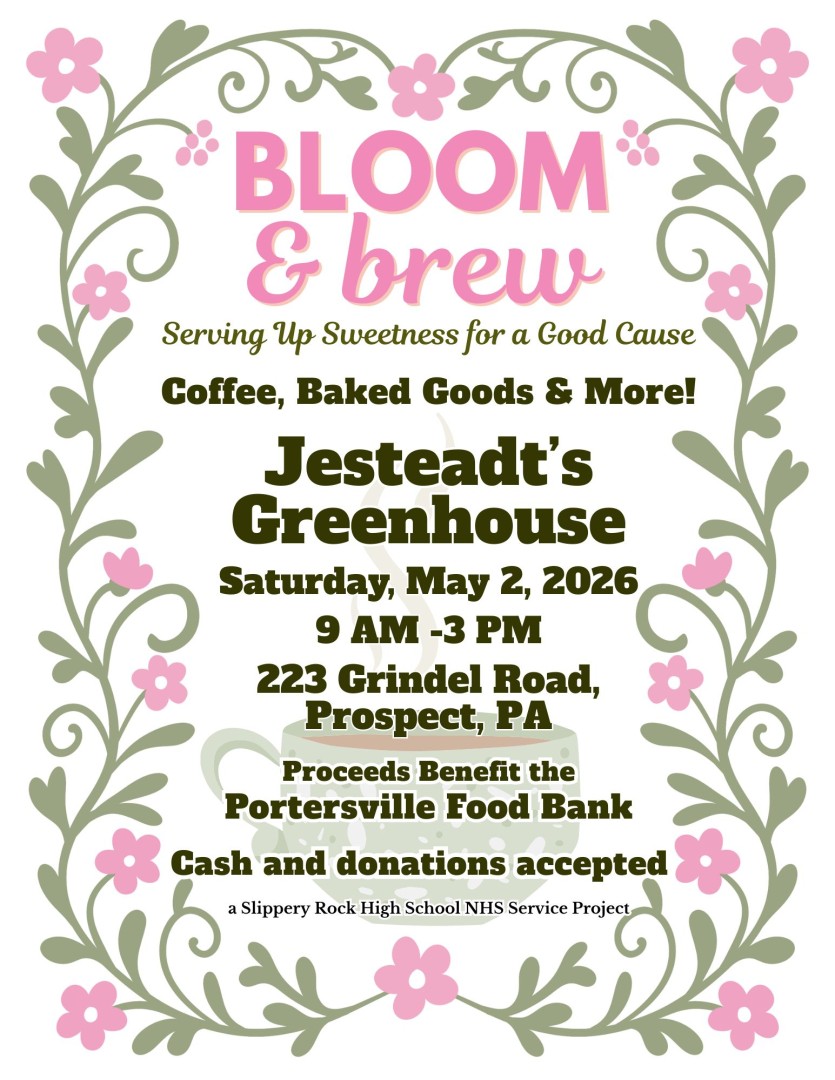 BLOOM
& brew

Serving Up Sweetness for a Good Cause

Coffee, Baked Goods & More!

Jesteadt's
Greenhouse

Saturday, May 2, 2026

9 AM -3 PM

223 Grindel Road,
Prospect, PA

Proceeds Benefit the
Portersville Food Bank

Cash and donations accepted

a Slippery Rock High School NHS Service Project